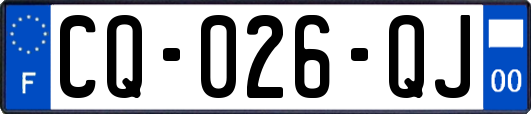 F

CQ-026-QJ

00